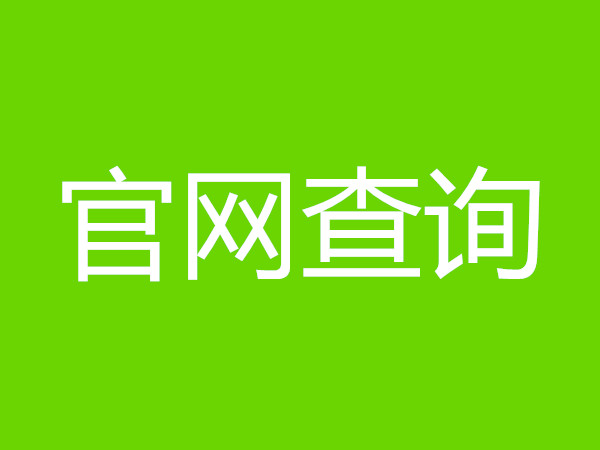 官网查询